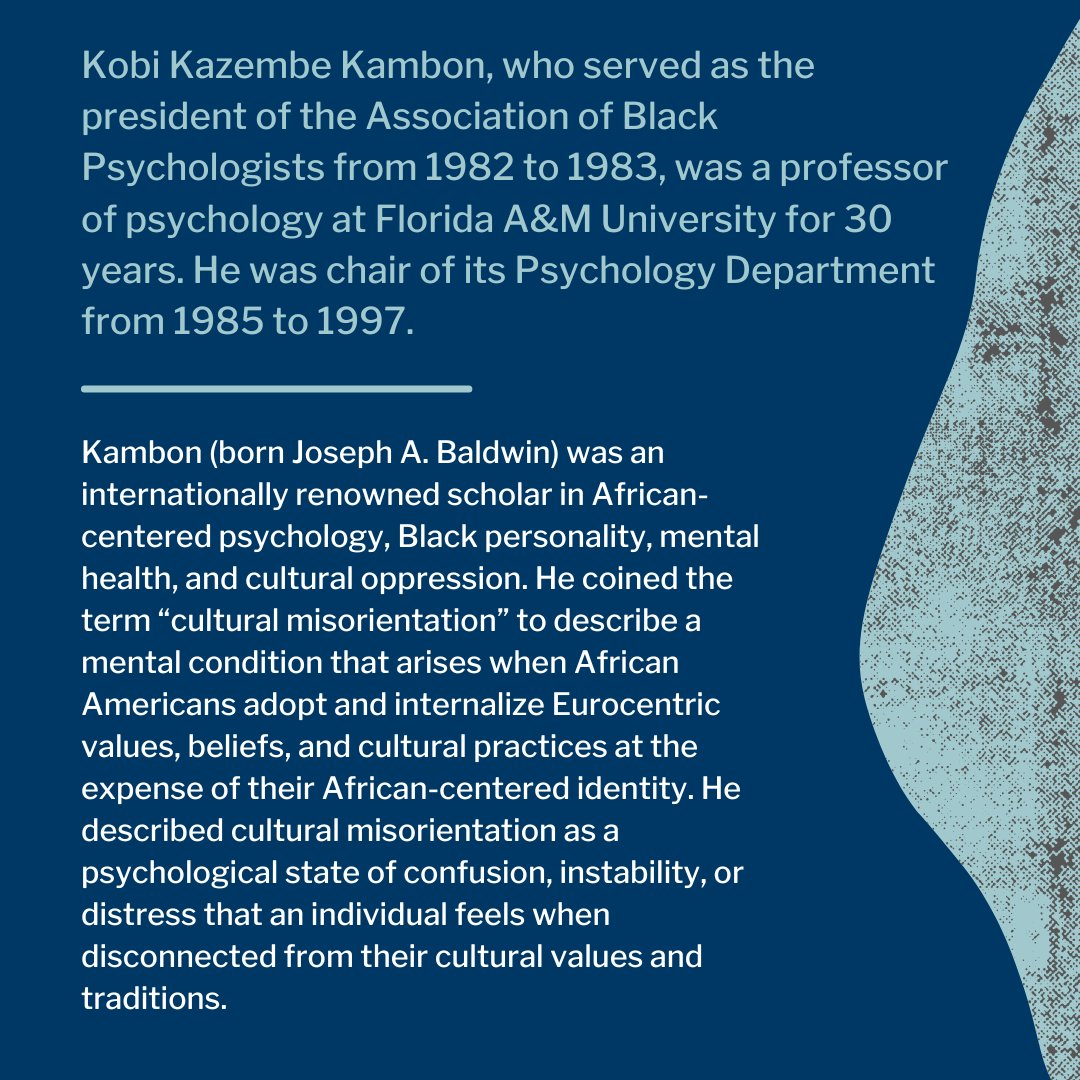 Kobi Kazembe Kambon, who served as the president of the Association of Black Psychologists from 1982 to 1983, was a professor of psychology at Florida A&M University for 30 years. He was chair of its Psychology Department from 1985 to 1997.

Kambon (born Joseph A. Baldwin) was an internationally renowned scholar in African-centered psychology, Black personality, mental health, and cultural oppression. He coined the term "cultural misorientation" to describe a mental condition that arises when African Americans adopt and internalize Eurocentric values, beliefs, and cultural practices at the expense of their African-centered identity. He described cultural misorientation as a psychological state of confusion, instability, or distress that an individual feels when disconnected from their cultural values and traditions.